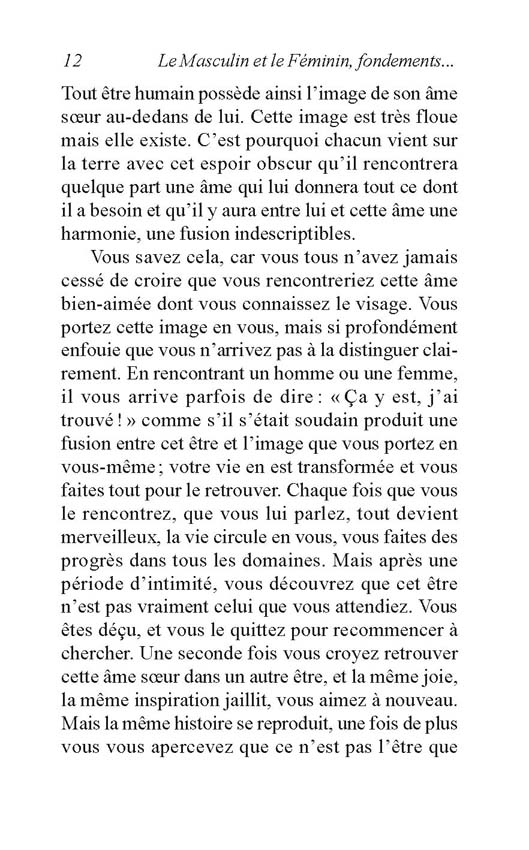 12 Le Masculin et le Féminin, fondements...

Tout être humain possède ainsi l'image de son âme sœur au-dedans de lui. Cette image est très floue mais elle existe. C'est pourquoi chacun vient sur la terre avec cet espoir obscur qu'il rencontrera quelque part une âme qui lui donnera tout ce dont il a besoin et qu'il y aura entre lui et cette âme une harmonie, une fusion indescriptibles.

Vous savez cela, car vous tous n'avez jamais cessé de croire que vous rencontreriez cette âme bien-aimée dont vous connaissez le visage. Vous portez cette image en vous, mais si profondément enfouie que vous n'arrivez pas à la distinguer clairement. En rencontrant un homme ou une femme, il vous arrive parfois de dire : « Ça y est, j'ai trouvé ! » comme s'il s'était soudain produit une fusion entre cet être et l'image que vous portez en vous-même ; votre vie en est transformée et vous faites tout pour le retrouver. Chaque fois que vous le rencontrez, que vous lui parlez, tout devient merveilleux, la vie circule en vous, vous faites des progrès dans tous les domaines. Mais après une période d'intimité, vous découvrez que cet être n'est pas vraiment celui que vous attendiez. Vous êtes déçu, et vous le quittez pour recommencer à chercher. Une seconde fois vous croyez retrouver cette âme sœur dans un autre être, et la même joie, la même inspiration jaillit, vous aimez à nouveau. Mais la même histoire se reproduit, une fois de plus vous vous apercevez que ce n'est pas l'être que